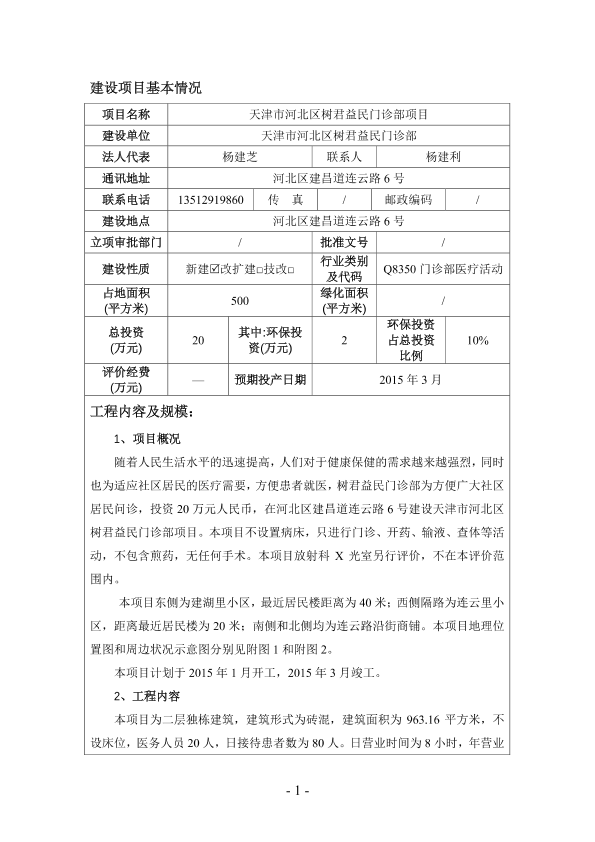 建设项目基本情况

| 项目名称 | 天津市河北区树君益民门诊部项目 | | | | |
|---|---|---|---|---|---|
| 建设单位 | 天津市河北区树君益民门诊部 | | | | |
| 法人代表 | 杨建芝 | | 联系人 | 杨建利 | |
| 通讯地址 | 河北区建昌道连云路 6 号 | | | | |
| 联系电话 | 13512919860 | 传　真 | / | 邮政编码 | / |
| 建设地点 | 河北区建昌道连云路 6 号 | | | | |
| 立项审批部门 | / | | 批准文号 | / | |
| 建设性质 | 新建☑改扩建□技改□ | | 行业类别及代码 | Q8350 门诊部医疗活动 | |
| 占地面积(平方米) | 500 | | 绿化面积(平方米) | / | |
| 总投资(万元) | 20 | 其中:环保投资(万元) | 2 | 环保投资占总投资比例 | 10% |
| 评价经费(万元) | — | 预期投产日期 | 2015 年 3 月 | | |

工程内容及规模：

1、项目概况

随着人民生活水平的迅速提高，人们对于健康保健的需求越来越强烈，同时也为适应社区居民的医疗需要，方便患者就医，树君益民门诊部为方便广大社区居民问诊，投资 20 万元人民币，在河北区建昌道连云路 6 号建设天津市河北区树君益民门诊部项目。本项目不设置病床，只进行门诊、开药、输液、查体等活动，不包含煎药，无任何手术。本项目放射科 X 光室另行评价，不在本评价范围内。

本项目东侧为建湖里小区，最近居民楼距离为 40 米；西侧隔路为连云里小区，距离最近居民楼为 20 米；南侧和北侧均为连云路沿街商铺。本项目地理位置图和周边状况示意图分别见附图 1 和附图 2。

本项目计划于 2015 年 1 月开工，2015 年 3 月竣工。

2、工程内容

本项目为二层独栋建筑，建筑形式为砖混，建筑面积为 963.16 平方米，不设床位，医务人员 20 人，日接待患者数为 80 人。日营业时间为 8 小时，年营业

- 1 -